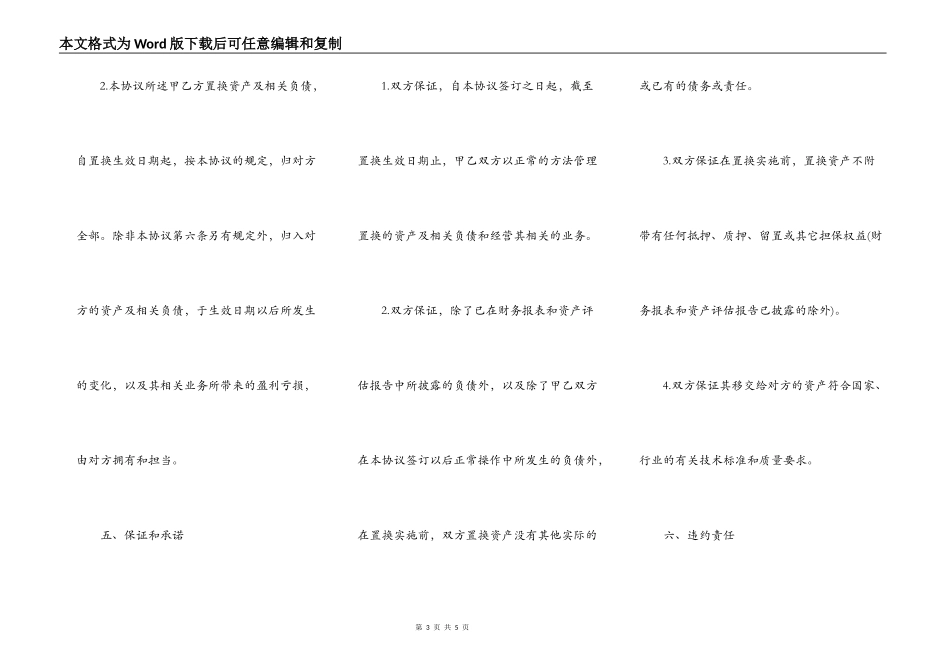 本文格式为Word版下载后可任意编辑和复制

2.本协议所述甲乙方置换资产及相关负债，自置换生效日期起，按本协议的规定，归对方全部。除非本协议第六条另有规定外，归入对方的资产及相关负债，于生效日期以后所发生的变化，以及其相关业务所带来的盈利亏损，由对方拥有和担当。

五、保证和承诺

1.双方保证，自本协议签订之日起，截至置换生效日期止，甲乙双方以正常的方法管理置换的资产及相关负债和经营其相关的业务。

2.双方保证，除了已在财务报表和资产评估报告中所披露的负债外，以及除了甲乙双方在本协议签订以后正常操作中所发生的负债外，在置换实施前，双方置换资产没有其他实际的或已有的债务或责任。

3.双方保证在置换实施前，置换资产不附带有任何抵押、质押、留置或其它担保权益(财务报表和资产评估报告已披露的除外)。

4.双方保证其移交给对方的资产符合国家、行业的有关技术标准和质量要求。

六、违约责任

第 3 页 共 5 页